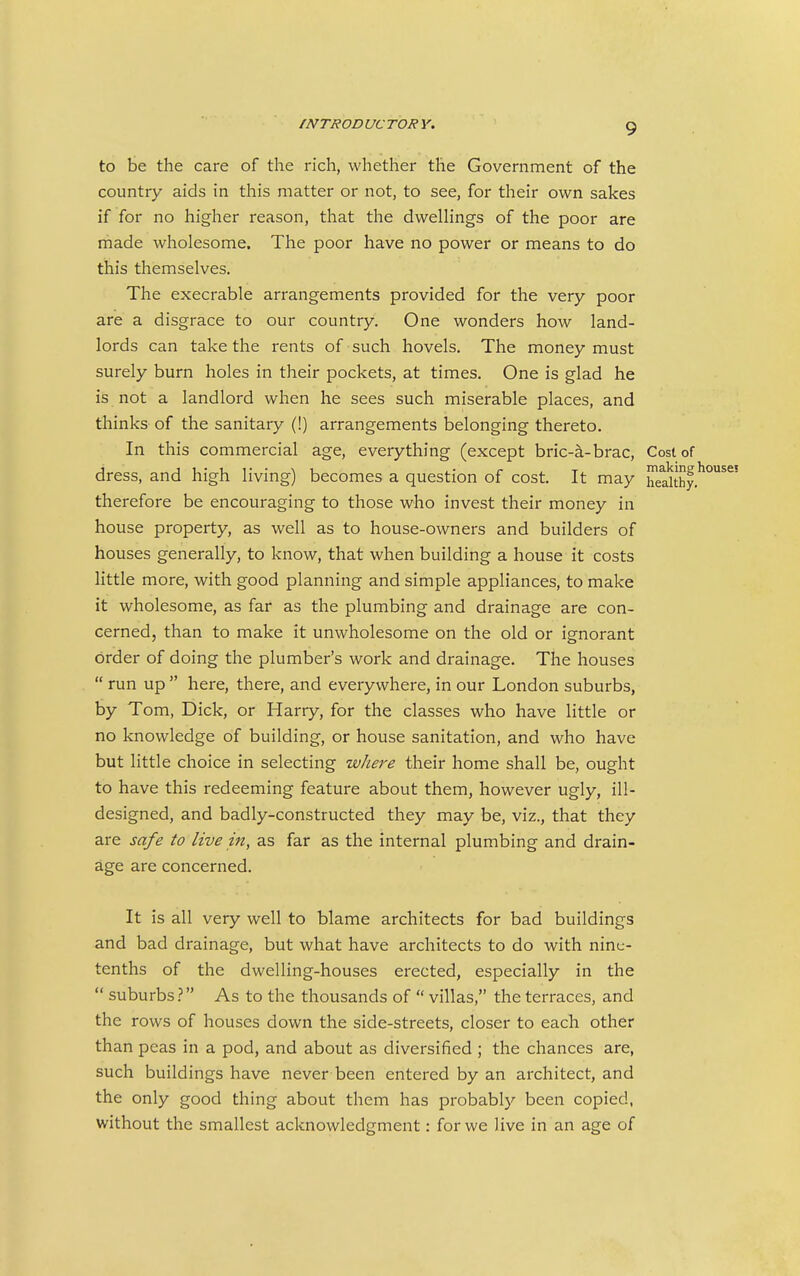 INTRODUCTORY. 9

to be the care of the rich, whether the Government of the country aids in this matter or not, to see, for their own sakes if for no higher reason, that the dwellings of the poor are made wholesome. The poor have no power or means to do this themselves.

The execrable arrangements provided for the very poor are a disgrace to our country. One wonders how landlords can take the rents of such hovels. The money must surely burn holes in their pockets, at times. One is glad he is not a landlord when he sees such miserable places, and thinks of the sanitary (!) arrangements belonging thereto.

Cost of making houses healthy.

In this commercial age, everything (except bric-à-brac, dress, and high living) becomes a question of cost. It may therefore be encouraging to those who invest their money in house property, as well as to house-owners and builders of houses generally, to know, that when building a house it costs little more, with good planning and simple appliances, to make it wholesome, as far as the plumbing and drainage are concerned, than to make it unwholesome on the old or ignorant order of doing the plumber's work and drainage. The houses " run up " here, there, and everywhere, in our London suburbs, by Tom, Dick, or Harry, for the classes who have little or no knowledge of building, or house sanitation, and who have but little choice in selecting where their home shall be, ought to have this redeeming feature about them, however ugly, ill-designed, and badly-constructed they may be, viz., that they are safe to live in, as far as the internal plumbing and drainage are concerned.

It is all very well to blame architects for bad buildings and bad drainage, but what have architects to do with nine-tenths of the dwelling-houses erected, especially in the " suburbs?" As to the thousands of " villas," the terraces, and the rows of houses down the side-streets, closer to each other than peas in a pod, and about as diversified ; the chances are, such buildings have never been entered by an architect, and the only good thing about them has probably been copied, without the smallest acknowledgment : for we live in an age of